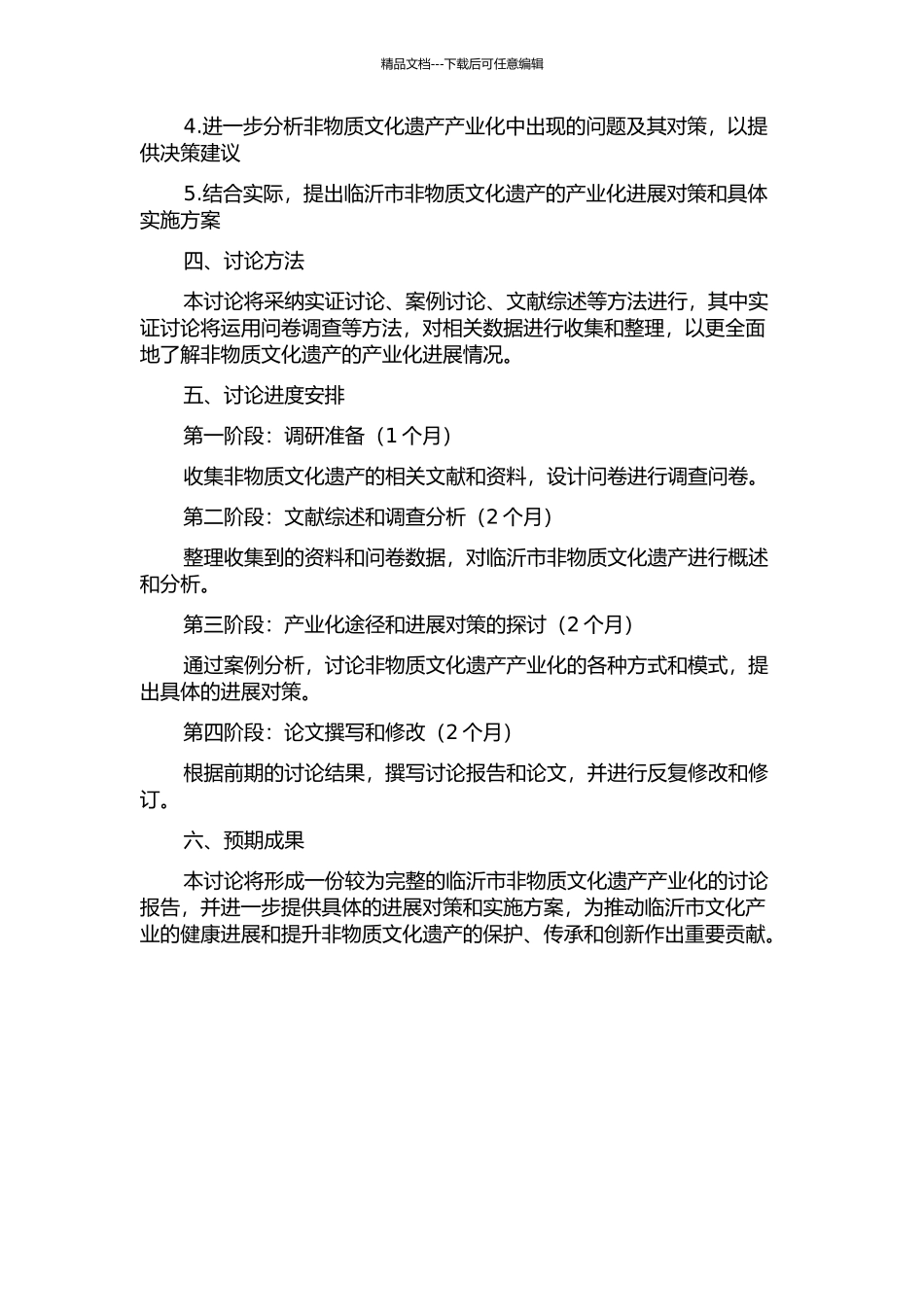 精品文档---下载后可任意编辑

4.进一步分析非物质文化遗产产业化中出现的问题及其对策，以提供决策建议

5.结合实际，提出临沂市非物质文化遗产的产业化进展对策和具体实施方案

四、讨论方法

本讨论将采纳实证讨论、案例讨论、文献综述等方法进行，其中实证讨论将运用问卷调查等方法，对相关数据进行收集和整理，以更全面地了解非物质文化遗产的产业化进展情况。

五、讨论进度安排

第一阶段：调研准备（1 个月）

收集非物质文化遗产的相关文献和资料，设计问卷进行调查问卷。

第二阶段：文献综述和调查分析（2 个月）

整理收集到的资料和问卷数据，对临沂市非物质文化遗产进行概述和分析。

第三阶段：产业化途径和进展对策的探讨（2 个月）

通过案例分析，讨论非物质文化遗产产业化的各种方式和模式，提出具体的进展对策。

第四阶段：论文撰写和修改（2 个月）

根据前期的讨论结果，撰写讨论报告和论文，并进行反复修改和修订。

六、预期成果

本讨论将形成一份较为完整的临沂市非物质文化遗产产业化的讨论报告，并进一步提供具体的进展对策和实施方案，为推动临沂市文化产业的健康进展和提升非物质文化遗产的保护、传承和创新作出重要贡献。